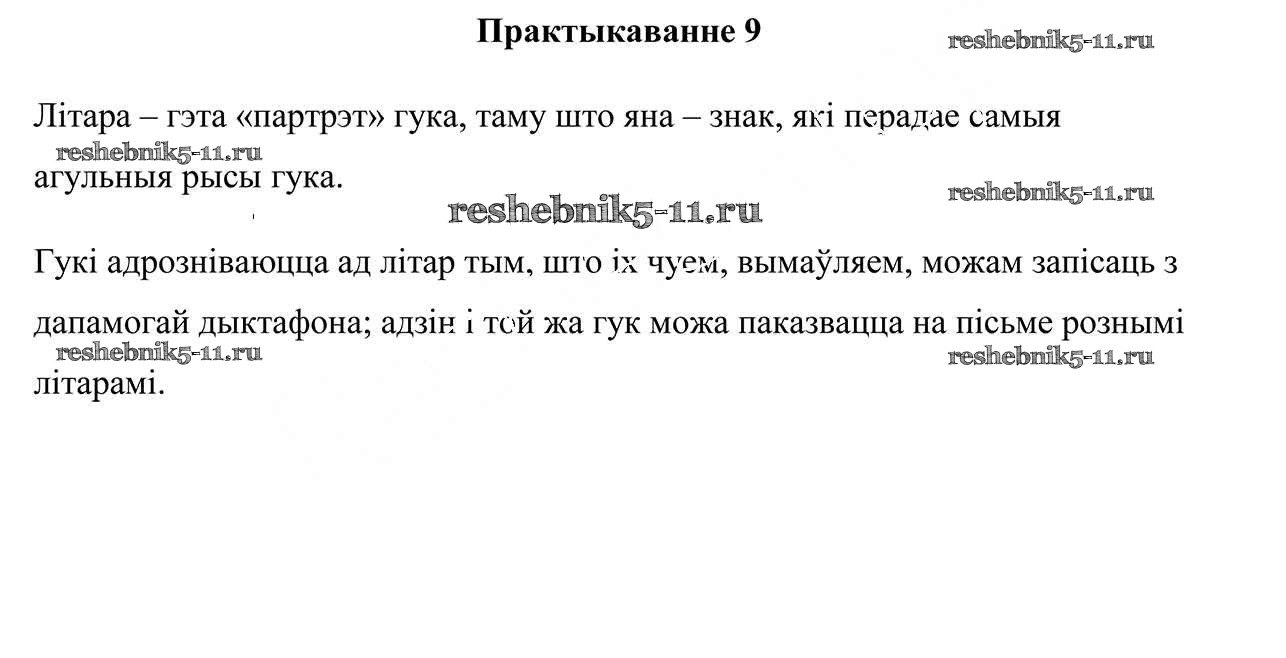 Практыкаванне 9

Літара – гэта «партрэт» гука, таму што яна – знак, які перадае самыя агульныя рысы гука.

Гукі адрозніваюцца ад літар тым, што іх чуем, вымаўляем, можам запісаць з дапамогай дыктафона; адзін і той жа гук можа паказвацца на пісьме рознымі літарамі.

reshebnik5-11.ru